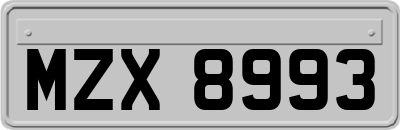 MZX 8993